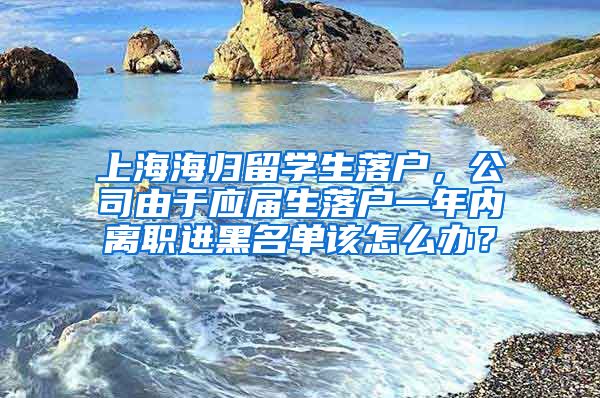 上海海归留学生落户，公司由于应届生落户一年内离职进黑名单该怎么办？